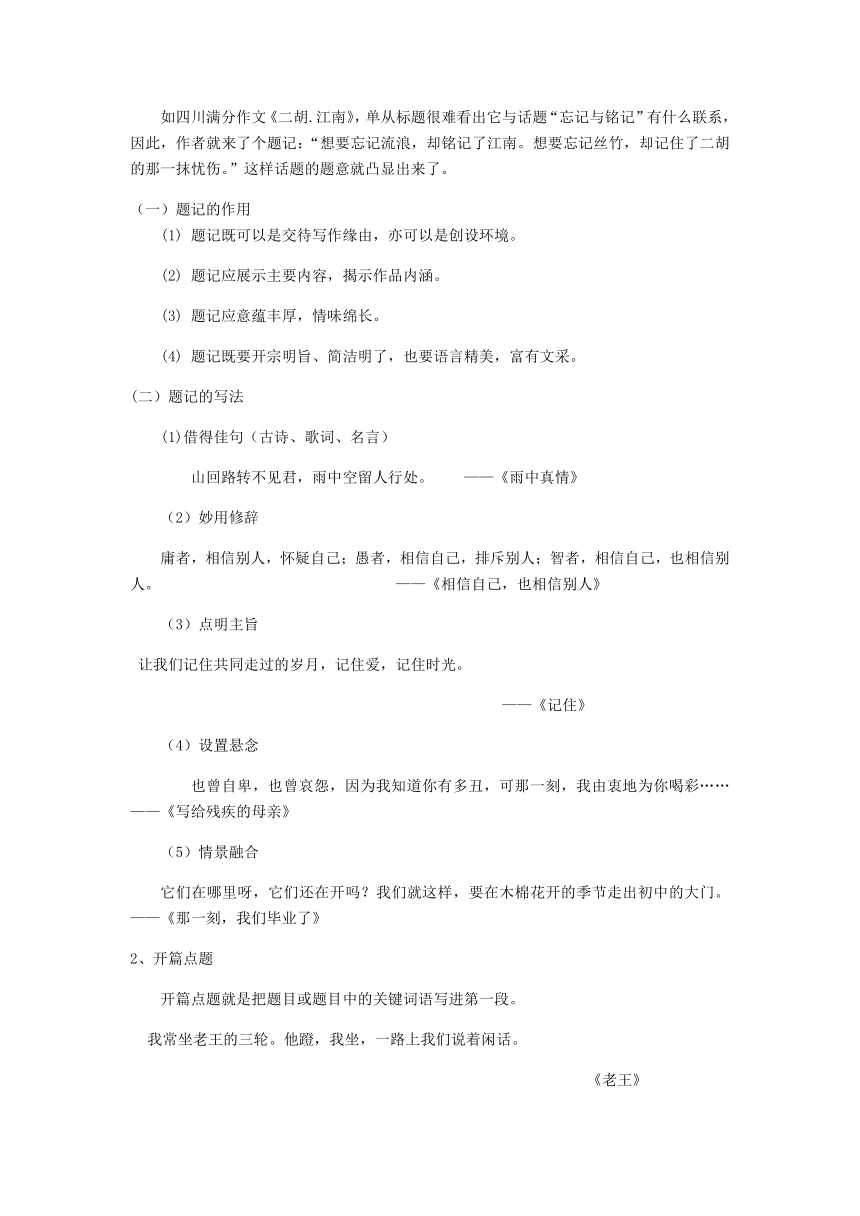 如四川满分作文《二胡.江南》，单从标题很难看出它与话题“忘记与铭记”有什么联系，因此，作者就来了个题记：“想要忘记流浪，却铭记了江南。想要忘记丝竹，却记住了二胡的那一抹忧伤。”这样话题的题意就凸显出来了。

（一）题记的作用

⑴ 题记既可以是交待写作缘由，亦可以是创设环境。

⑵ 题记应展示主要内容，揭示作品内涵。

⑶ 题记应意蕴丰厚，情味绵长。

⑷ 题记既要开宗明旨、简洁明了，也要语言精美，富有文采。

(二）题记的写法

⑴借得佳句（古诗、歌词、名言）

山回路转不见君，雨中空留人行处。　　——《雨中真情》

（2）妙用修辞

庸者，相信别人，怀疑自己；愚者，相信自己，排斥别人；智者，相信自己，也相信别人。　　——《相信自己，也相信别人》

（3）点明主旨

让我们记住共同走过的岁月，记住爱，记住时光。

——《记住》

（4）设置悬念

也曾自卑，也曾哀怨，因为我知道你有多丑，可那一刻，我由衷地为你喝彩……——《写给残疾的母亲》

（5）情景融合

它们在哪里呀，它们还在开吗？我们就这样，要在木棉花开的季节走出初中的大门。——《那一刻，我们毕业了》

2、开篇点题

开篇点题就是把题目或题目中的关键词语写进第一段。

我常坐老王的三轮。他蹬，我坐，一路上我们说着闲话。

《老王》